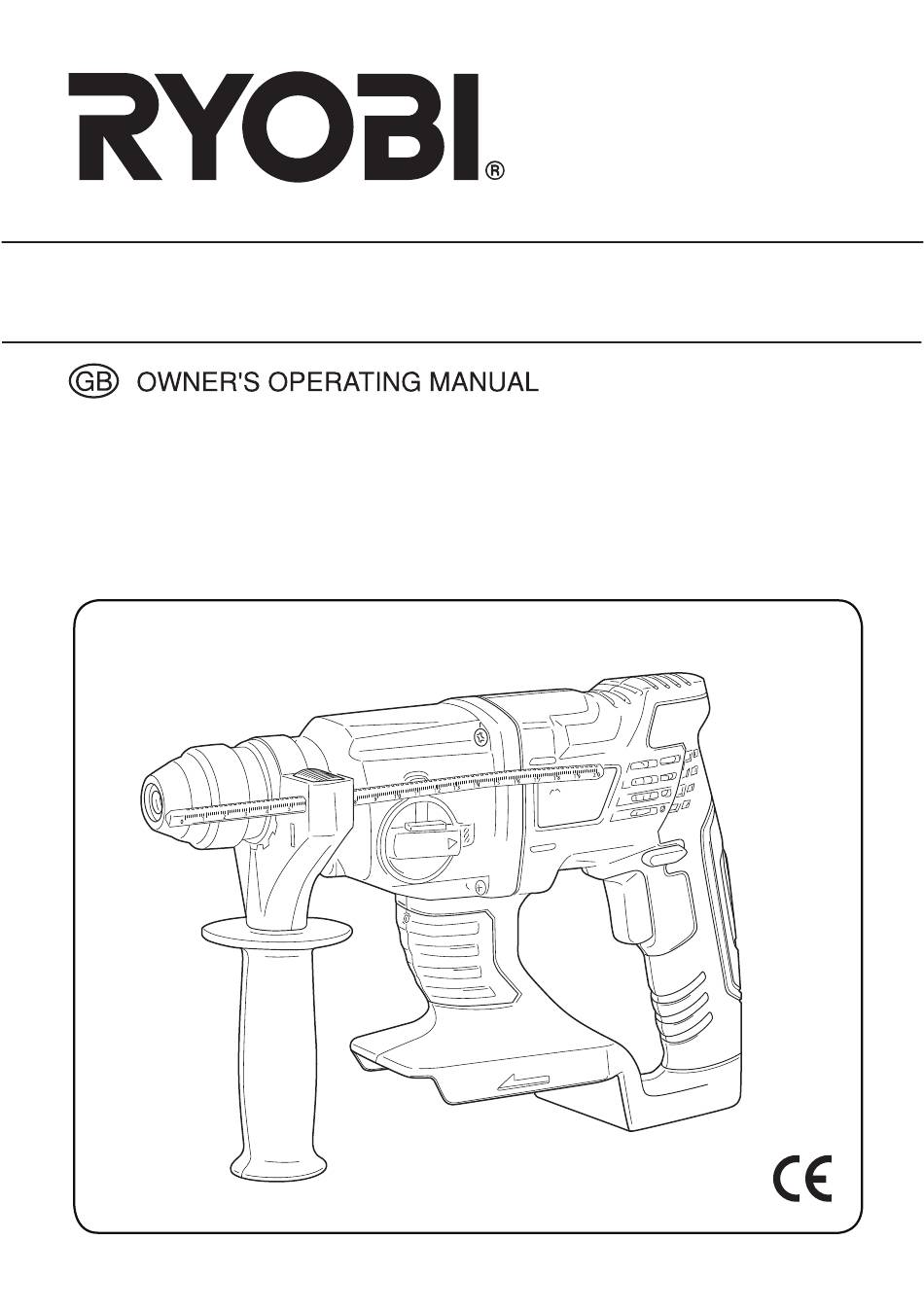 RYOBI®

GB OWNER'S OPERATING MANUAL

CE